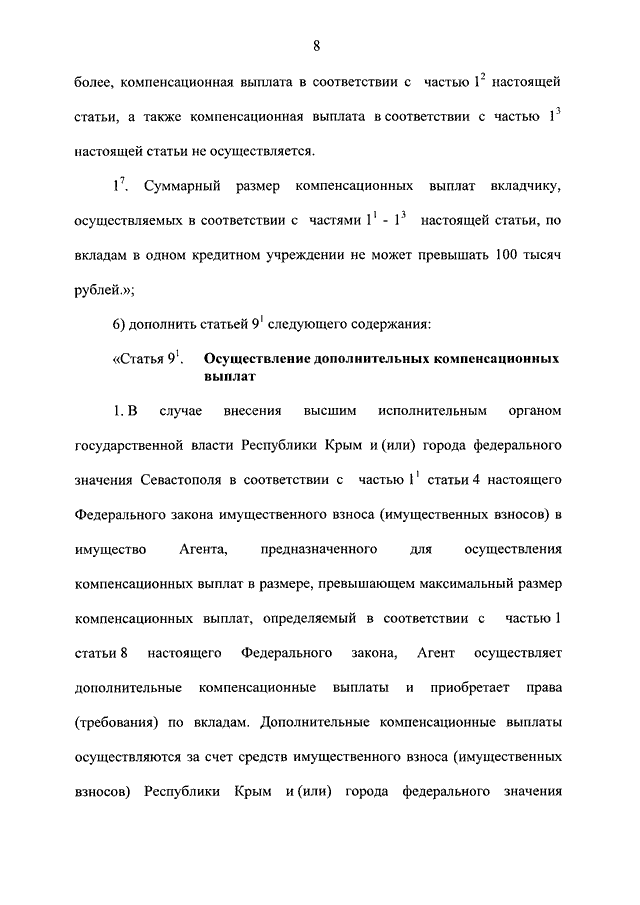 8

более, компенсационная выплата в соответствии с частью $1^2$ настоящей статьи, а также компенсационная выплата в соответствии с частью $1^3$ настоящей статьи не осуществляется.

$1^7$. Суммарный размер компенсационных выплат вкладчику, осуществляемых в соответствии с частями $1^1$ - $1^3$ настоящей статьи, по вкладам в одном кредитном учреждении не может превышать 100 тысяч рублей.»;

6) дополнить статьей $9^1$ следующего содержания:

«Статья $9^1$. Осуществление дополнительных компенсационных выплат

1. В случае внесения высшим исполнительным органом государственной власти Республики Крым и (или) города федерального значения Севастополя в соответствии с частью $1^1$ статьи 4 настоящего Федерального закона имущественного взноса (имущественных взносов) в имущество Агента, предназначенного для осуществления компенсационных выплат в размере, превышающем максимальный размер компенсационных выплат, определяемый в соответствии с частью 1 статьи 8 настоящего Федерального закона, Агент осуществляет дополнительные компенсационные выплаты и приобретает права (требования) по вкладам. Дополнительные компенсационные выплаты осуществляются за счет средств имущественного взноса (имущественных взносов) Республики Крым и (или) города федерального значения